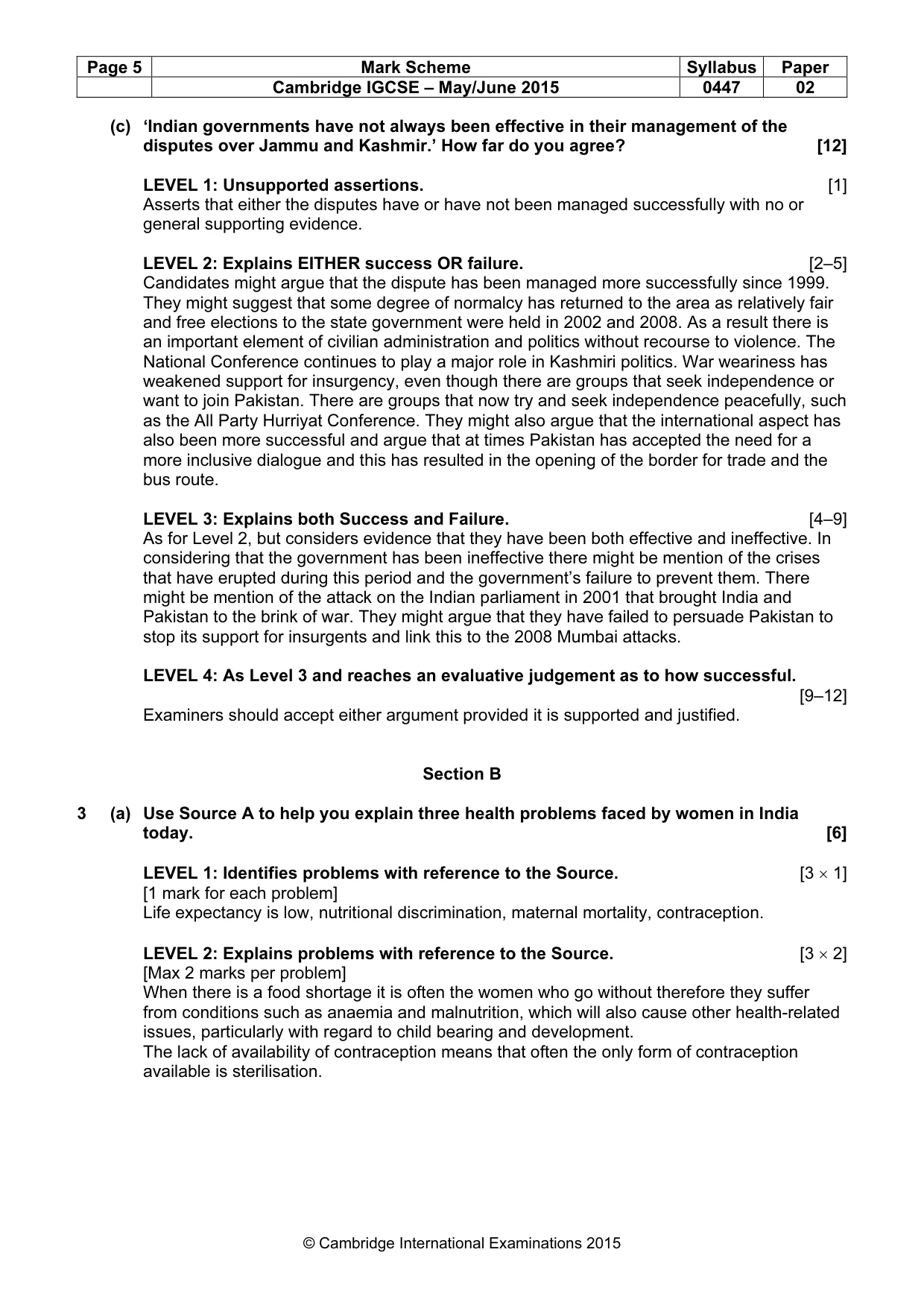 | Page 5 | Mark Scheme | Syllabus | Paper |
|---|---|---|---|
|  | Cambridge IGCSE – May/June 2015 | 0447 | 02 |

(c) 'Indian governments have not always been effective in their management of the disputes over Jammu and Kashmir.' How far do you agree? [12]

LEVEL 1: Unsupported assertions. [1]
Asserts that either the disputes have or have not been managed successfully with no or general supporting evidence.

LEVEL 2: Explains EITHER success OR failure. [2–5]
Candidates might argue that the dispute has been managed more successfully since 1999. They might suggest that some degree of normalcy has returned to the area as relatively fair and free elections to the state government were held in 2002 and 2008. As a result there is an important element of civilian administration and politics without recourse to violence. The National Conference continues to play a major role in Kashmiri politics. War weariness has weakened support for insurgency, even though there are groups that seek independence or want to join Pakistan. There are groups that now try and seek independence peacefully, such as the All Party Hurriyat Conference. They might also argue that the international aspect has also been more successful and argue that at times Pakistan has accepted the need for a more inclusive dialogue and this has resulted in the opening of the border for trade and the bus route.

LEVEL 3: Explains both Success and Failure. [4–9]
As for Level 2, but considers evidence that they have been both effective and ineffective. In considering that the government has been ineffective there might be mention of the crises that have erupted during this period and the government's failure to prevent them. There might be mention of the attack on the Indian parliament in 2001 that brought India and Pakistan to the brink of war. They might argue that they have failed to persuade Pakistan to stop its support for insurgents and link this to the 2008 Mumbai attacks.

LEVEL 4: As Level 3 and reaches an evaluative judgement as to how successful. [9–12]
Examiners should accept either argument provided it is supported and justified.

Section B

3 (a) Use Source A to help you explain three health problems faced by women in India today. [6]

LEVEL 1: Identifies problems with reference to the Source. [$3 \times 1$]
[1 mark for each problem]
Life expectancy is low, nutritional discrimination, maternal mortality, contraception.

LEVEL 2: Explains problems with reference to the Source. [$3 \times 2$]
[Max 2 marks per problem]
When there is a food shortage it is often the women who go without therefore they suffer from conditions such as anaemia and malnutrition, which will also cause other health-related issues, particularly with regard to child bearing and development.
The lack of availability of contraception means that often the only form of contraception available is sterilisation.

© Cambridge International Examinations 2015